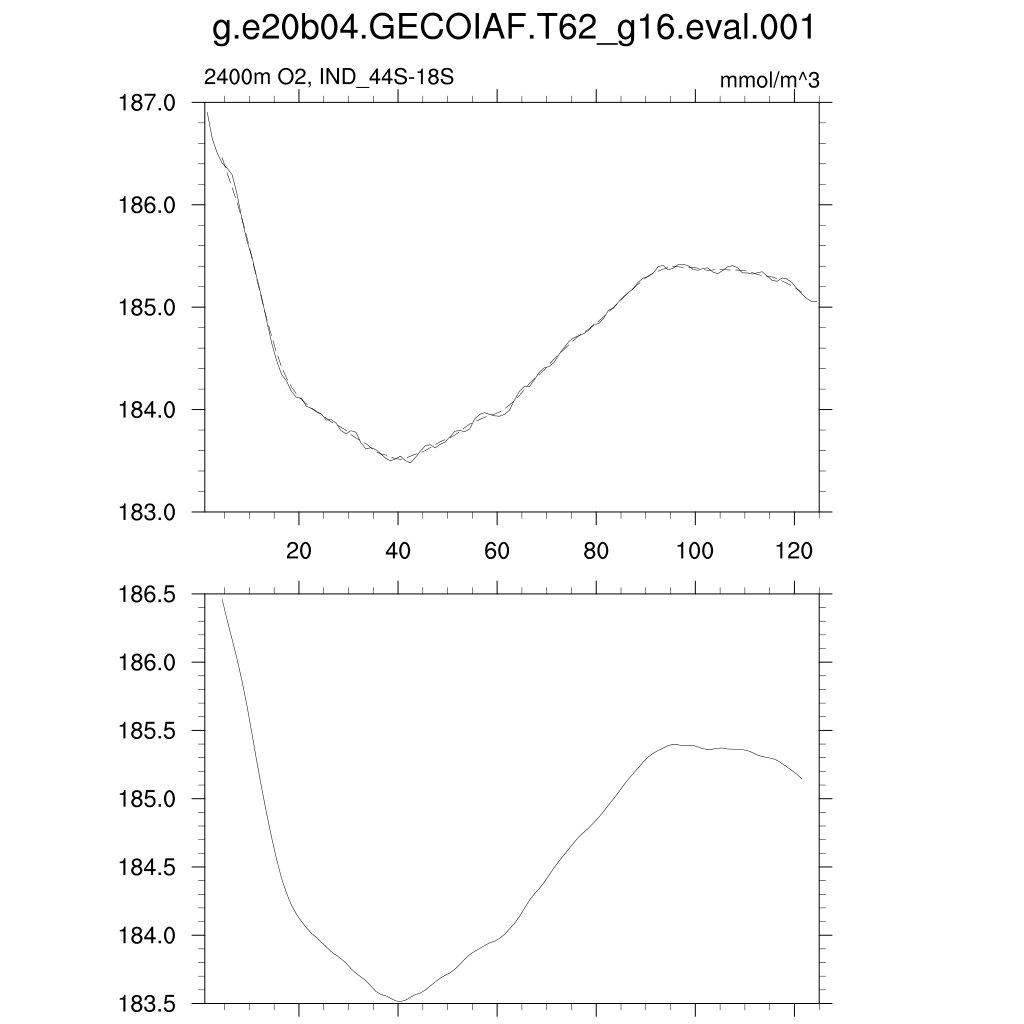 g.e20b04.GECOIAF.T62_g16.eval.001

2400m O2, IND_44S-18S

mmol/m^3

187.0
186.0
185.0
184.0
183.0

20
40
60
80
100
120

186.5
186.0
185.5
185.0
184.5
184.0
183.5